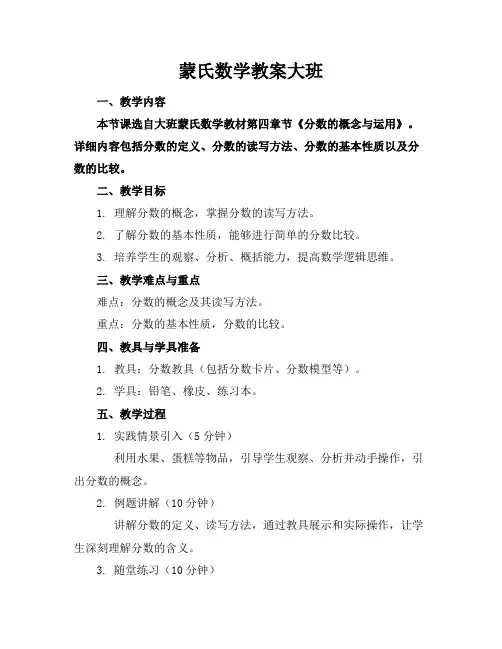 蒙氏数学教案大班

一、教学内容

本节课选自大班蒙氏数学教材第四章节《分数的概念与运用》。详细内容包括分数的定义、分数的读写方法、分数的基本性质以及分数的比较。

二、教学目标

1. 理解分数的概念，掌握分数的读写方法。

2. 了解分数的基本性质，能够进行简单的分数比较。

3. 培养学生的观察、分析、概括能力，提高数学逻辑思维。

三、教学难点与重点

难点：分数的概念及其读写方法。

重点：分数的基本性质，分数的比较。

四、教具与学具准备

1. 教具：分数教具（包括分数卡片、分数模型等）。

2. 学具：铅笔、橡皮、练习本。

五、教学过程

1. 实践情景引入（5 分钟）

利用水果、蛋糕等物品，引导学生观察、分析并动手操作，引出分数的概念。

2. 例题讲解（10 分钟）

讲解分数的定义、读写方法，通过教具展示和实际操作，让学生深刻理解分数的含义。

3. 随堂练习（10 分钟）